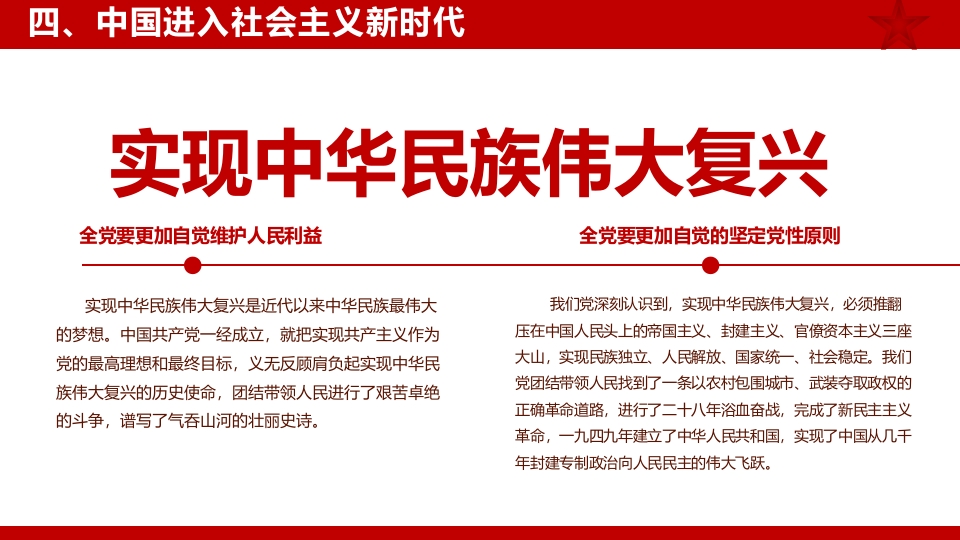 四、中国进入社会主义新时代

实现中华民族伟大复兴

全党要更加自觉维护人民利益

实现中华民族伟大复兴是近代以来中华民族最伟大的梦想。中国共产党一经成立，就把实现共产主义作为党的最高理想和最终目标，义无反顾肩负起实现中华民族伟大复兴的历史使命，团结带领人民进行了艰苦卓绝的斗争，谱写了气吞山河的壮丽史诗。

全党要更加自觉的坚定党性原则

我们党深刻认识到，实现中华民族伟大复兴，必须推翻压在中国人民头上的帝国主义、封建主义、官僚资本主义三座大山，实现民族独立、人民解放、国家统一、社会稳定。我们党团结带领人民找到了一条以农村包围城市、武装夺取政权的正确革命道路，进行了二十八年浴血奋战，完成了新民主主义革命，一九四九年建立了中华人民共和国，实现了中国从几千年封建专制政治向人民民主的伟大飞跃。